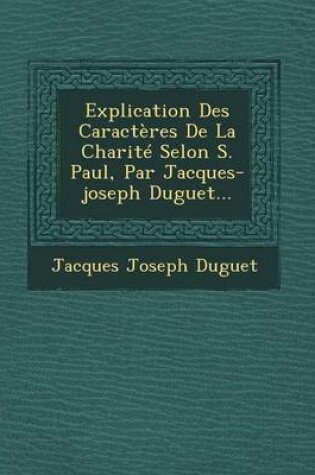 Explication Des Caractères De La Charité Selon S. Paul, Par Jacques-joseph Duguet...

Jacques Joseph Duguet